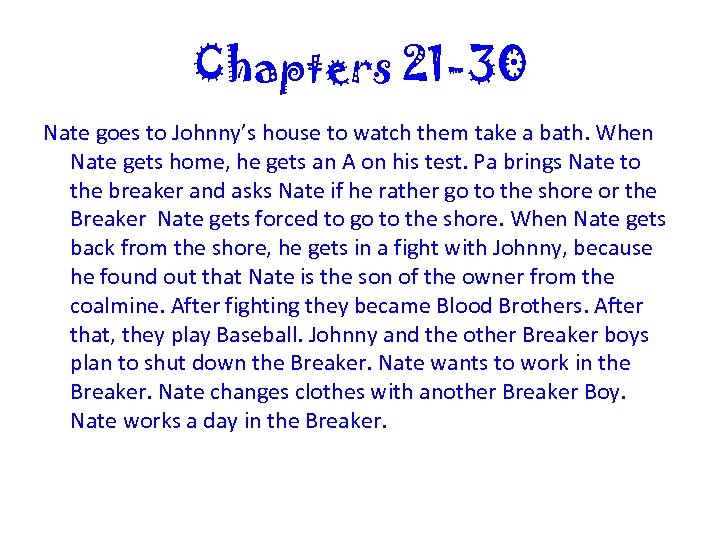 Chapters 21-30

Nate goes to Johnny's house to watch them take a bath. When Nate gets home, he gets an A on his test. Pa brings Nate to the breaker and asks Nate if he rather go to the shore or the Breaker  Nate gets forced to go to the shore. When Nate gets back from the shore, he gets in a fight with Johnny, because he found out that Nate is the son of the owner from the coalmine. After fighting they became Blood Brothers. After that, they play Baseball. Johnny and the other Breaker boys plan to shut down the Breaker. Nate wants to work in the Breaker. Nate changes clothes with another Breaker Boy. Nate works a day in the Breaker.